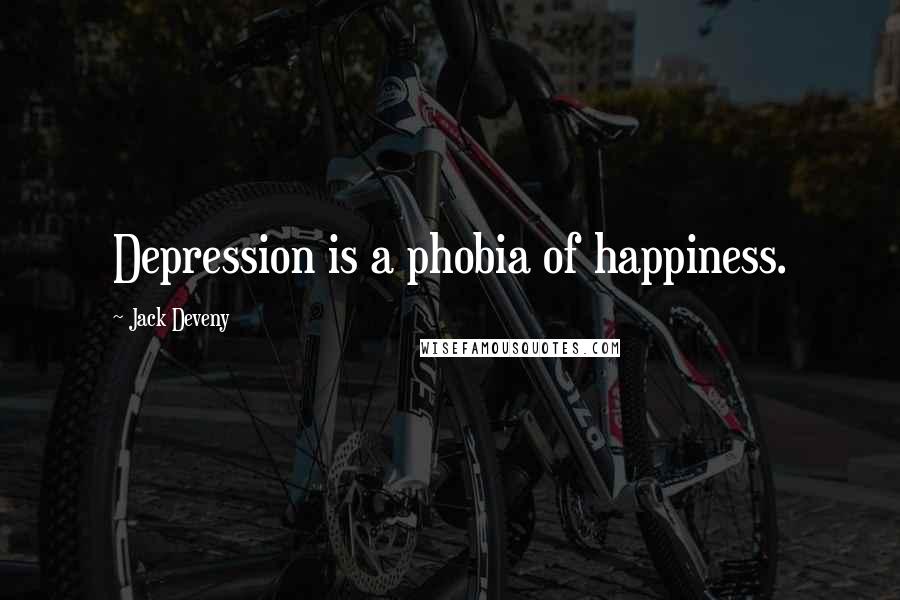 Depression is a phobia of happiness.

~ Jack Deveny

WISEFAMOUSQUOTES.COM